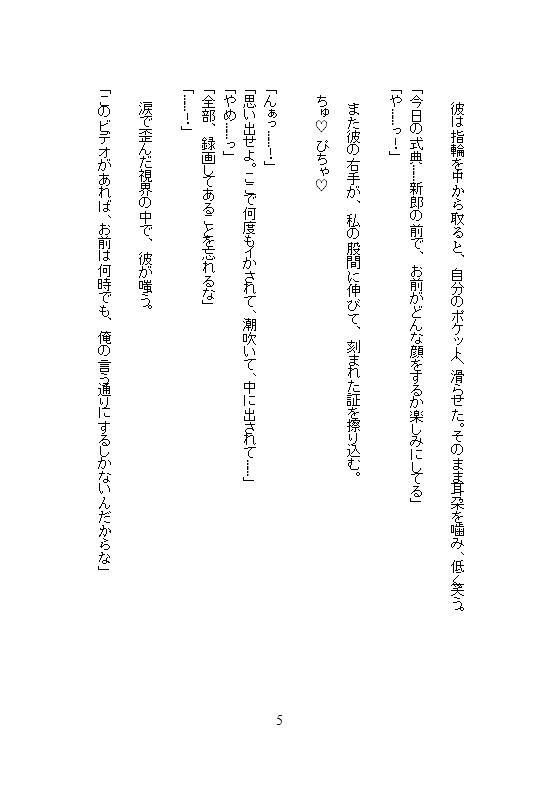 彼は指輪を中から取ると、自分のポケットへ滑らせた。そのまま耳朶を噛み、低く笑う。

「今日の式典……新郎の前で、お前がどんな顔をするか楽しみにしてる」
「や……っ！」

また彼の右手が、私の股間に伸びて、刻まれた証を擦り込む。

ちゅ♡　ぴちゃ♡

「んぁっ……！」
「思い出せよ。ここで何度もイかされて、潮吹いて、中に出されて……」
「やめ……っ」
「全部、録画してあることを忘れるな」
「……！」

涙で歪んだ視界の中で、彼が嗤う。

「このビデオがあれば、お前は何時でも、俺の言う通りにするしかないんだからな」

5